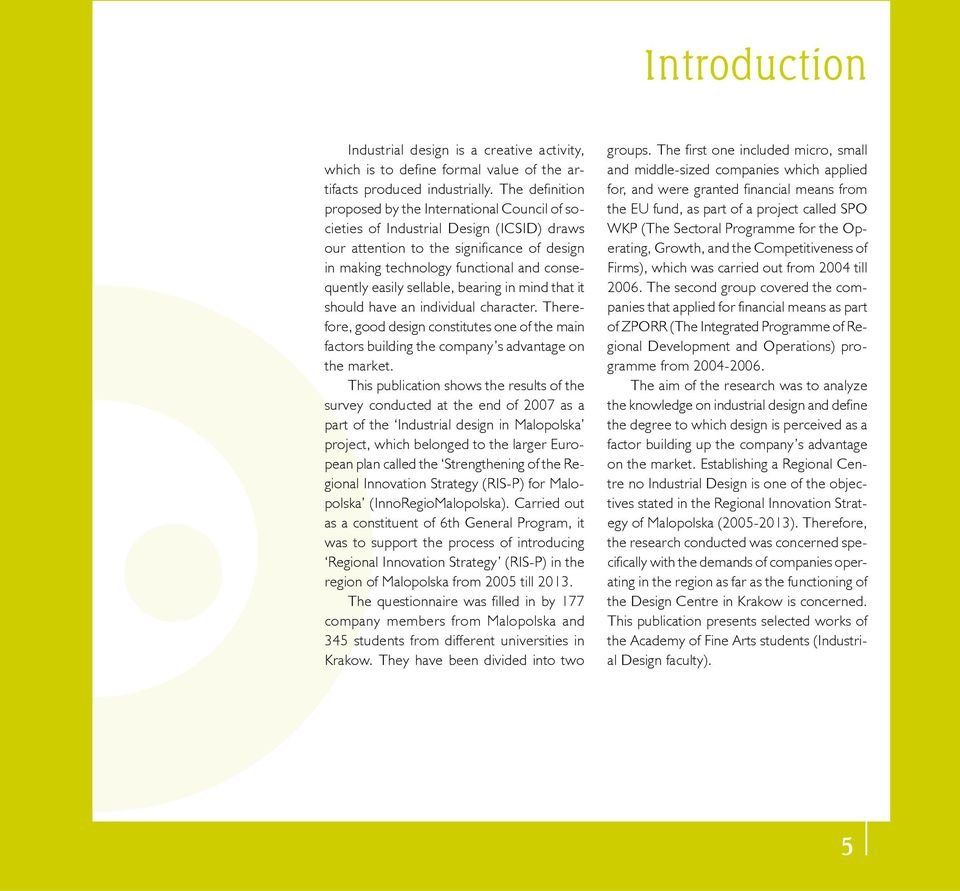 Introduction

Industrial design is a creative activity, which is to define formal value of the artifacts produced industrially. The definition proposed by the International Council of societies of Industrial Design (ICSID) draws our attention to the significance of design in making technology functional and consequently easily sellable, bearing in mind that it should have an individual character. Therefore, good design constitutes one of the main factors building the company's advantage on the market.

This publication shows the results of the survey conducted at the end of 2007 as a part of the 'Industrial design in Malopolska' project, which belonged to the larger European plan called the 'Strengthening of the Regional Innovation Strategy (RIS-P) for Malopolska' (InnoRegioMalopolska). Carried out as a constituent of 6th General Program, it was to support the process of introducing 'Regional Innovation Strategy' (RIS-P) in the region of Malopolska from 2005 till 2013.

The questionnaire was filled in by 177 company members from Malopolska and 345 students from different universities in Krakow. They have been divided into two groups. The first one included micro, small and middle-sized companies which applied for, and were granted financial means from the EU fund, as part of a project called SPO WKP (The Sectoral Programme for the Operating, Growth, and the Competitiveness of Firms), which was carried out from 2004 till 2006. The second group covered the companies that applied for financial means as part of ZPORR (The Integrated Programme of Regional Development and Operations) programme from 2004-2006.

The aim of the research was to analyze the knowledge on industrial design and define the degree to which design is perceived as a factor building up the company's advantage on the market. Establishing a Regional Centre no Industrial Design is one of the objectives stated in the Regional Innovation Strategy of Malopolska (2005-2013). Therefore, the research conducted was concerned specifically with the demands of companies operating in the region as far as the functioning of the Design Centre in Krakow is concerned. This publication presents selected works of the Academy of Fine Arts students (Industrial Design faculty).

5